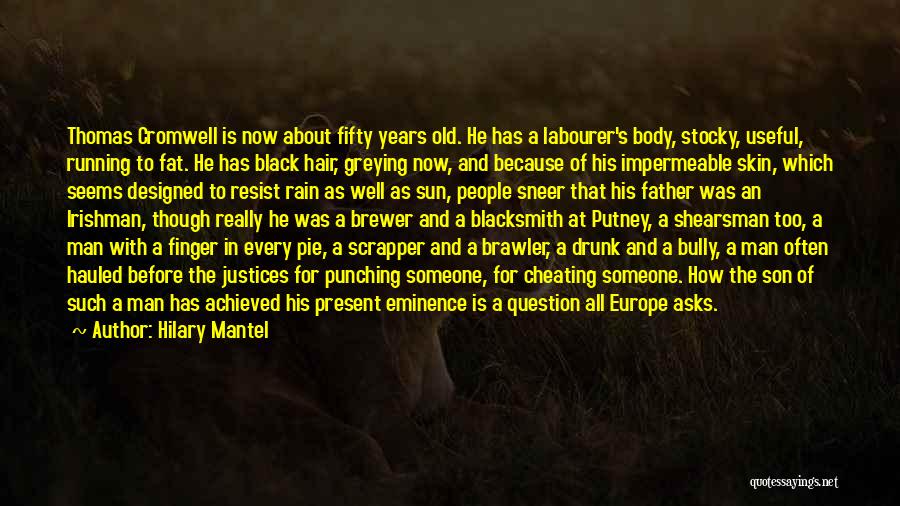 Thomas Cromwell is now about fifty years old. He has a labourer's body, stocky, useful, running to fat. He has black hair, greying now, and because of his impermeable skin, which seems designed to resist rain as well as sun, people sneer that his father was an Irishman, though really he was a brewer and a blacksmith at Putney, a shearsman too, a man with a finger in every pie, a scrapper and a brawler, a drunk and a bully, a man often hauled before the justices for punching someone, for cheating someone. How the son of such a man has achieved his present eminence is a question all Europe asks.

~ Author: Hilary Mantel

quotessayings.net